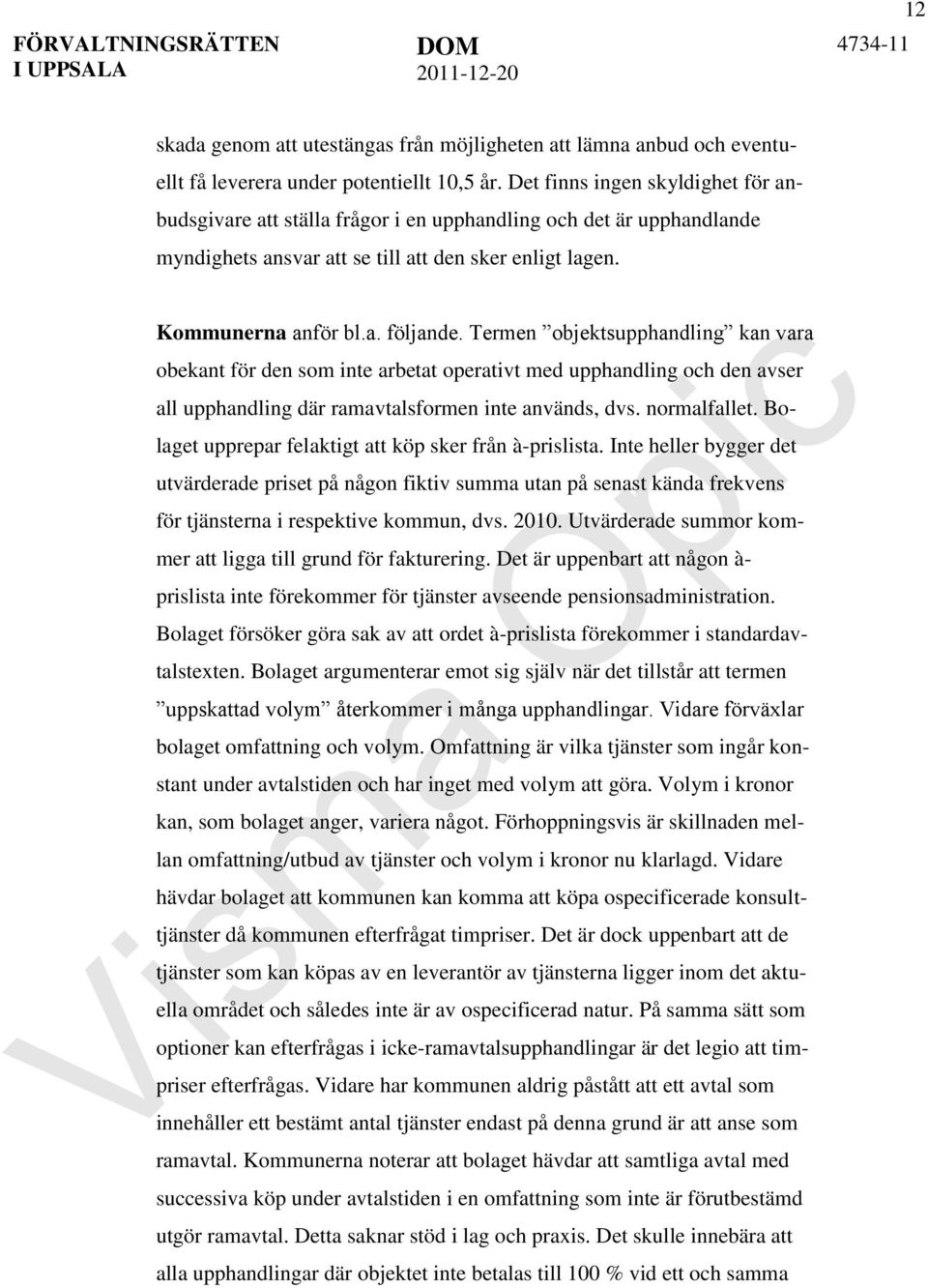 12

FÖRVALTNINGSRÄTTEN I UPPSALA

DOM 2011-12-20

4734-11

skada genom att utestängas från möjligheten att lämna anbud och eventuellt få leverera under potentiellt 10,5 år. Det finns ingen skyldighet för anbudsgivare att ställa frågor i en upphandling och det är upphandlande myndighets ansvar att se till att den sker enligt lagen.

Kommunerna anför bl.a. följande. Termen ”objektsupphandling” kan vara obekant för den som inte arbetat operativt med upphandling och den avser all upphandling där ramavtalsformen inte används, dvs. normalfallet. Bolaget upprepar felaktigt att köp sker från à-prislista. Inte heller bygger det utvärderade priset på någon fiktiv summa utan på senast kända frekvens för tjänsterna i respektive kommun, dvs. 2010. Utvärderade summor kommer att ligga till grund för fakturering. Det är uppenbart att någon à-prislista inte förekommer för tjänster avseende pensionsadministration. Bolaget försöker göra sak av att ordet à-prislista förekommer i standardavtalstexten. Bolaget argumenterar emot sig själv när det tillstår att termen ”uppskattad volym” återkommer i många upphandlingar. Vidare förväxlar bolaget omfattning och volym. Omfattning är vilka tjänster som ingår konstant under avtalstiden och har inget med volym att göra. Volym i kronor kan, som bolaget anger, variera något. Förhoppningsvis är skillnaden mellan omfattning/utbud av tjänster och volym i kronor nu klarlagd. Vidare hävdar bolaget att kommunen kan komma att köpa ospecificerade konsulttjänster då kommunen efterfrågat timpriser. Det är dock uppenbart att de tjänster som kan köpas av en leverantör av tjänsterna ligger inom det aktuella området och således inte är av ospecificerad natur. På samma sätt som optioner kan efterfrågas i icke-ramavtalsupphandlingar är det legio att timpriser efterfrågas. Vidare har kommunen aldrig påstått att ett avtal som innehåller ett bestämt antal tjänster endast på denna grund är att anse som ramavtal. Kommunerna noterar att bolaget hävdar att samtliga avtal med successiva köp under avtalstiden i en omfattning som inte är förutbestämd utgör ramavtal. Detta saknar stöd i lag och praxis. Det skulle innebära att alla upphandlingar där objektet inte betalas till 100 % vid ett och samma

Visma Opic